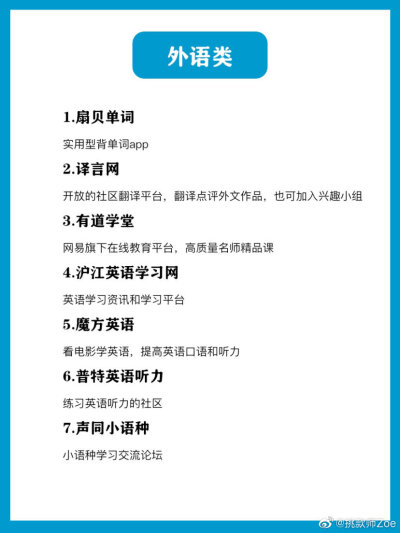 外语类

1.扇贝单词

实用型背单词app

2.译言网

开放的社区翻译平台，翻译点评外文作品，也可加入兴趣小组

3.有道学堂

网易旗下在线教育平台，高质量名师精品课

4.沪江英语学习网

英语学习资讯和学习平台

5.魔方英语

看电影学英语，提高英语口语和听力

6.普特英语听力

练习英语听力的社区

7.声同小语种

小语种学习交流论坛

@挑款师Zoe